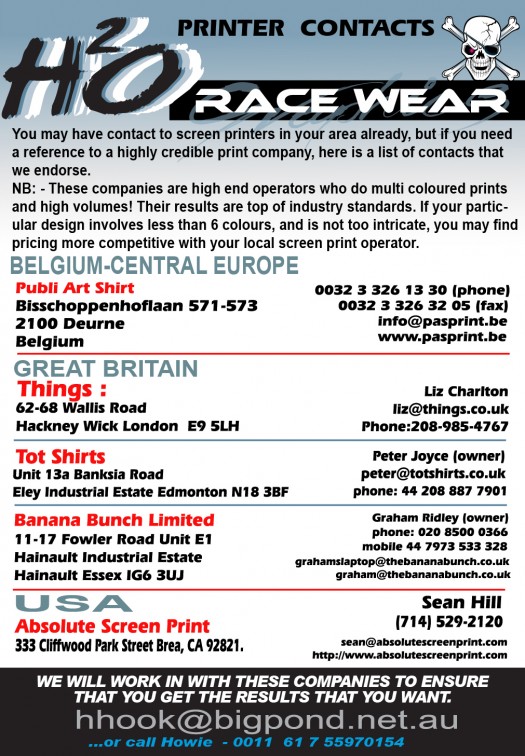 H2O

PRINTER CONTACTS

RACE WEAR

You may have contact to screen printers in your area already, but if you need a reference to a highly credible print company, here is a list of contacts that we endorse.
NB: - These companies are high end operators who do multi coloured prints and high volumes! Their results are top of industry standards. If your particular design involves less than 6 colours, and is not too intricate, you may find pricing more competitive with your local screen print operator.

BELGIUM-CENTRAL EUROPE

Publi Art Shirt
Bisschoppenhoflaan 571-573
2100 Deurne
Belgium

0032 3 326 13 30 (phone)
0032 3 326 32 05 (fax)
info@pasprint.be
www.pasprint.be

GREAT BRITAIN

Things :
62-68 Wallis Road
Hackney Wick London E9 5LH

Liz Charlton
liz@things.co.uk
Phone:208-985-4767

Tot Shirts
Unit 13a Banksia Road
Eley Industrial Estate Edmonton N18 3BF

Peter Joyce (owner)
peter@totshirts.co.uk
phone: 44 208 887 7901

Banana Bunch Limited
11-17 Fowler Road Unit E1
Hainault Industrial Estate
Hainault Essex IG6 3UJ

Graham Ridley (owner)
phone: 020 8500 0366
mobile 44 7973 533 328
grahamslaptop@thebananabunch.co.uk
graham@thebananabunch.co.uk

USA

Absolute Screen Print
333 Cliffwood Park Street Brea, CA 92821.

Sean Hill
(714) 529-2120
sean@absolutescreenprint.com
http://www.absolutescreenprint.com

WE WILL WORK IN WITH THESE COMPANIES TO ENSURE THAT YOU GET THE RESULTS THAT YOU WANT.

hhook@bigpond.net.au

...or call Howie - 0011 61 7 55970154